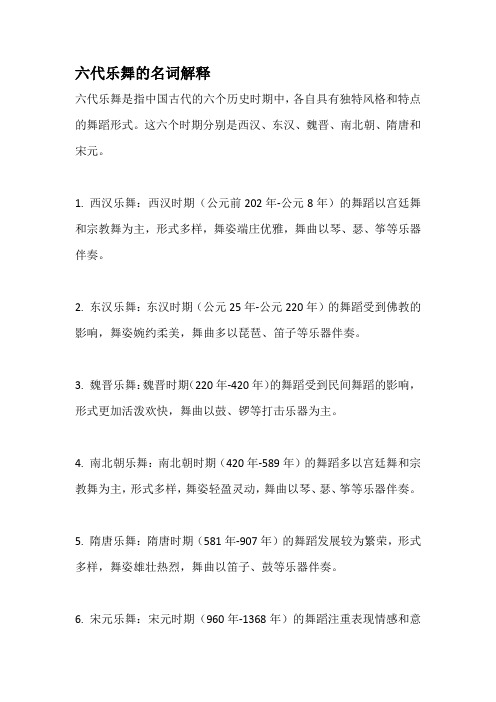 六代乐舞的名词解释

六代乐舞是指中国古代的六个历史时期中，各自具有独特风格和特点的舞蹈形式。这六个时期分别是西汉、东汉、魏晋、南北朝、隋唐和宋元。

1. 西汉乐舞：西汉时期（公元前 202 年-公元 8 年）的舞蹈以宫廷舞和宗教舞为主，形式多样，舞姿端庄优雅，舞曲以琴、瑟、筝等乐器伴奏。

2. 东汉乐舞：东汉时期（公元 25 年-公元 220 年）的舞蹈受到佛教的影响，舞姿婉约柔美，舞曲多以琵琶、笛子等乐器伴奏。

3. 魏晋乐舞：魏晋时期（220 年-420 年）的舞蹈受到民间舞蹈的影响，形式更加活泼欢快，舞曲以鼓、锣等打击乐器为主。

4. 南北朝乐舞：南北朝时期（420 年-589 年）的舞蹈多以宫廷舞和宗教舞为主，形式多样，舞姿轻盈灵动，舞曲以琴、瑟、筝等乐器伴奏。

5. 隋唐乐舞：隋唐时期（581 年-907 年）的舞蹈发展较为繁荣，形式多样，舞姿雄壮热烈，舞曲以笛子、鼓等乐器伴奏。

6. 宋元乐舞：宋元时期（960 年-1368 年）的舞蹈注重表现情感和意